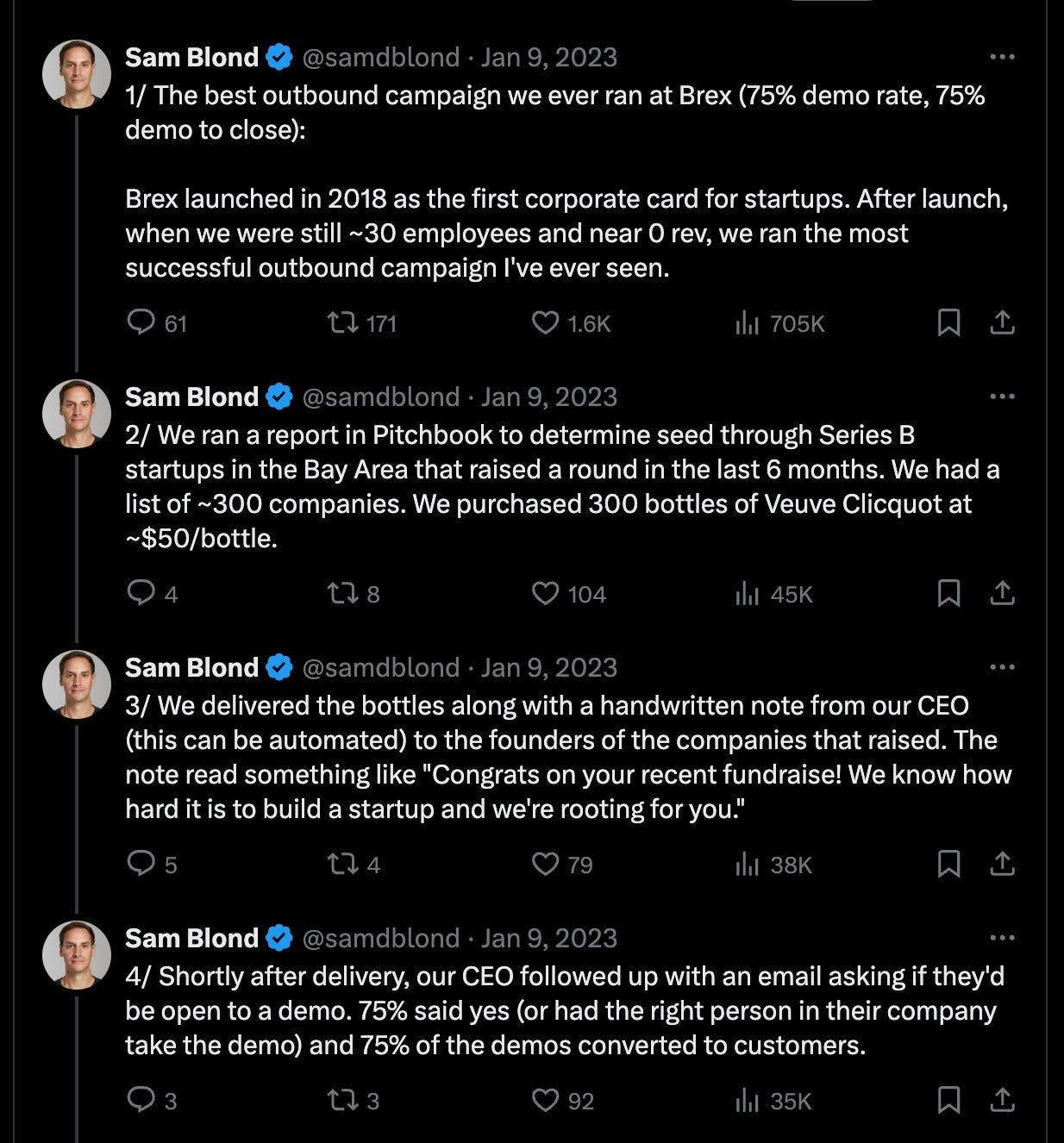 Sam Blond @samdblond · Jan 9, 2023
1/ The best outbound campaign we ever ran at Brex (75% demo rate, 75% demo to close):

Brex launched in 2018 as the first corporate card for startups. After launch, when we were still ~30 employees and near 0 rev, we ran the most successful outbound campaign I've ever seen.

61 171 1.6K 705K

Sam Blond @samdblond · Jan 9, 2023
2/ We ran a report in Pitchbook to determine seed through Series B startups in the Bay Area that raised a round in the last 6 months. We had a list of ~300 companies. We purchased 300 bottles of Veuve Clicquot at ~$50/bottle.

4 8 104 45K

Sam Blond @samdblond · Jan 9, 2023
3/ We delivered the bottles along with a handwritten note from our CEO (this can be automated) to the founders of the companies that raised. The note read something like "Congrats on your recent fundraise! We know how hard it is to build a startup and we're rooting for you."

5 4 79 38K

Sam Blond @samdblond · Jan 9, 2023
4/ Shortly after delivery, our CEO followed up with an email asking if they'd be open to a demo. 75% said yes (or had the right person in their company take the demo) and 75% of the demos converted to customers.

3 3 92 35K